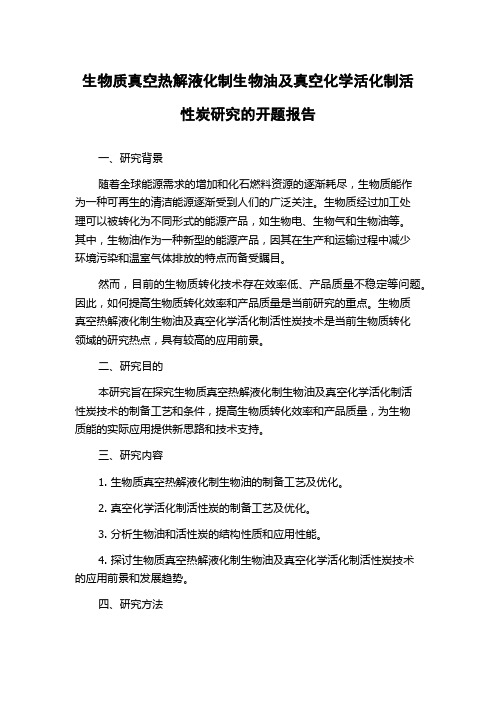 生物质真空热解液化制生物油及真空化学活化制活性炭研究的开题报告

一、研究背景

随着全球能源需求的增加和化石燃料资源的逐渐耗尽，生物质能作为一种可再生的清洁能源逐渐受到人们的广泛关注。生物质经过加工处理可以被转化为不同形式的能源产品，如生物电、生物气和生物油等。其中，生物油作为一种新型的能源产品，因其在生产和运输过程中减少环境污染和温室气体排放的特点而备受瞩目。

然而，目前的生物质转化技术存在效率低、产品质量不稳定等问题。因此，如何提高生物质转化效率和产品质量是当前研究的重点。生物质真空热解液化制生物油及真空化学活化制活性炭技术是当前生物质转化领域的研究热点，具有较高的应用前景。

二、研究目的

本研究旨在探究生物质真空热解液化制生物油及真空化学活化制活性炭技术的制备工艺和条件，提高生物质转化效率和产品质量，为生物质能的实际应用提供新思路和技术支持。

三、研究内容

1. 生物质真空热解液化制生物油的制备工艺及优化。

2. 真空化学活化制活性炭的制备工艺及优化。

3. 分析生物油和活性炭的结构性质和应用性能。

4. 探讨生物质真空热解液化制生物油及真空化学活化制活性炭技术的应用前景和发展趋势。

四、研究方法